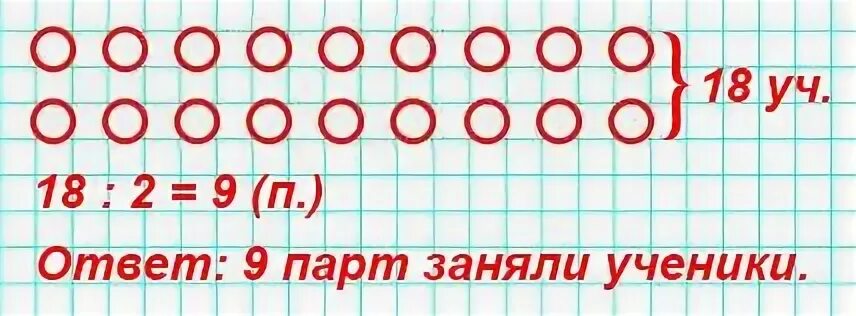 18 уч.

18 : 2 = 9 (п.)

Ответ: 9 парт заняли ученики.